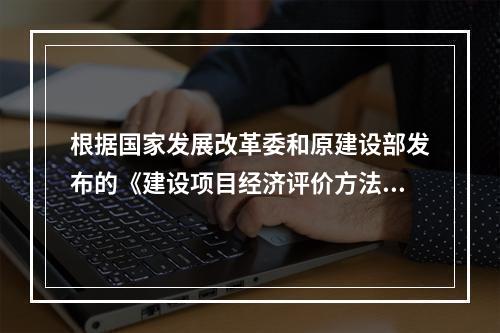 根据国家发展改革委和原建设部发布的《建设项目经济评价方法...